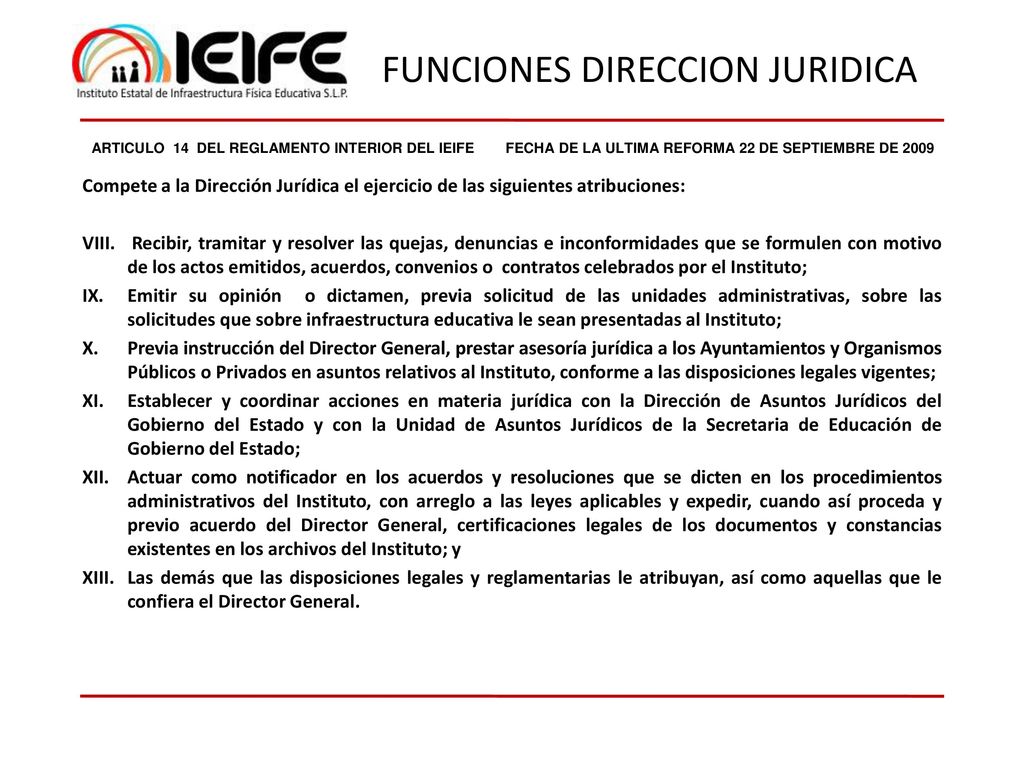 IEIFE
Instituto Estatal de Infraestructura Física Educativa S.L.P.

FUNCIONES DIRECCION JURIDICA

ARTICULO 14 DEL REGLAMENTO INTERIOR DEL IEIFE FECHA DE LA ULTIMA REFORMA 22 DE SEPTIEMBRE DE 2009

Compete a la Dirección Jurídica el ejercicio de las siguientes atribuciones:

VIII. Recibir, tramitar y resolver las quejas, denuncias e inconformidades que se formulen con motivo de los actos emitidos, acuerdos, convenios o contratos celebrados por el Instituto;
IX. Emitir su opinión o dictamen, previa solicitud de las unidades administrativas, sobre las solicitudes que sobre infraestructura educativa le sean presentadas al Instituto;
X. Previa instrucción del Director General, prestar asesoría jurídica a los Ayuntamientos y Organismos Públicos o Privados en asuntos relativos al Instituto, conforme a las disposiciones legales vigentes;
XI. Establecer y coordinar acciones en materia jurídica con la Dirección de Asuntos Jurídicos del Gobierno del Estado y con la Unidad de Asuntos Jurídicos de la Secretaria de Educación de Gobierno del Estado;
XII. Actuar como notificador en los acuerdos y resoluciones que se dicten en los procedimientos administrativos del Instituto, con arreglo a las leyes aplicables y expedir, cuando así proceda y previo acuerdo del Director General, certificaciones legales de los documentos y constancias existentes en los archivos del Instituto; y
XIII. Las demás que las disposiciones legales y reglamentarias le atribuyan, así como aquellas que le confiera el Director General.